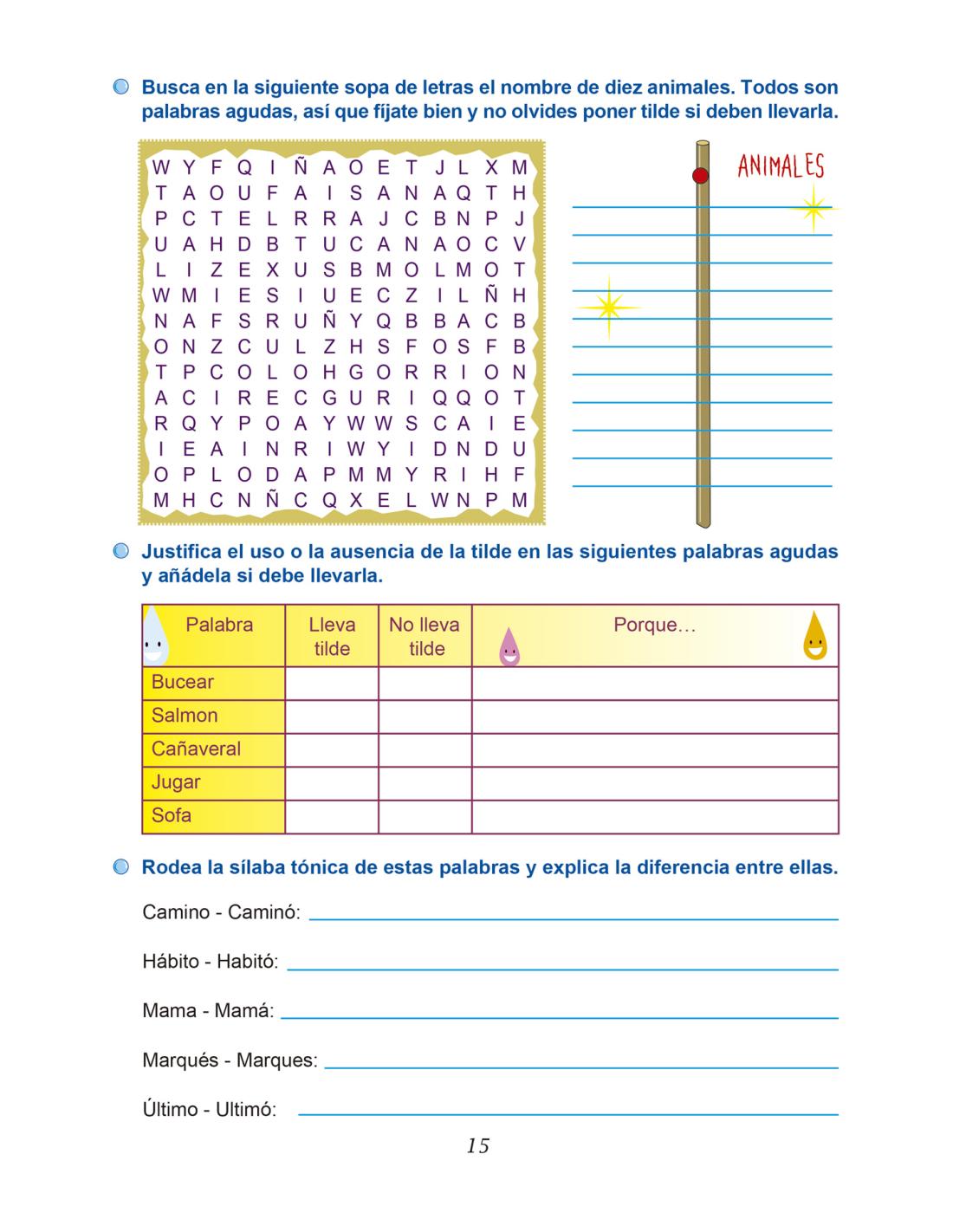 Busca en la siguiente sopa de letras el nombre de diez animales. Todos son palabras agudas, así que fíjate bien y no olvides poner tilde si deben llevarla.

W Y F Q I Ñ A O E T J L X M
T A O U F A I S A N A Q T H
P C T E L R R A J C B N P J
U A H D B T U C A N A O C V
L I Z E X U S B M O L M O T
W M I E S I U E C Z I L Ñ H
N A F S R U Ñ Y Q B B A C B
O N Z C U L Z H S F O S F B
T P C O L O H G O R R I O N
A C I R E C G U R I Q Q O T
R Q Y P O A Y W W S C A I E
I E A I N R I W Y I D N D U
O P L O D A P M M Y R I H F
M H C N Ñ C Q X E L W N P M

ANIMALES

Justifica el uso o la ausencia de la tilde en las siguientes palabras agudas y añádela si debe llevarla.

| Palabra | Lleva tilde | No lleva tilde | Porque… |
|---|---|---|---|
| Bucear | | | |
| Salmon | | | |
| Cañaveral | | | |
| Jugar | | | |
| Sofa | | | |

Rodea la sílaba tónica de estas palabras y explica la diferencia entre ellas.

Camino - Caminó:

Hábito - Habitó:

Mama - Mamá:

Marqués - Marques:

Último - Ultimó:

15